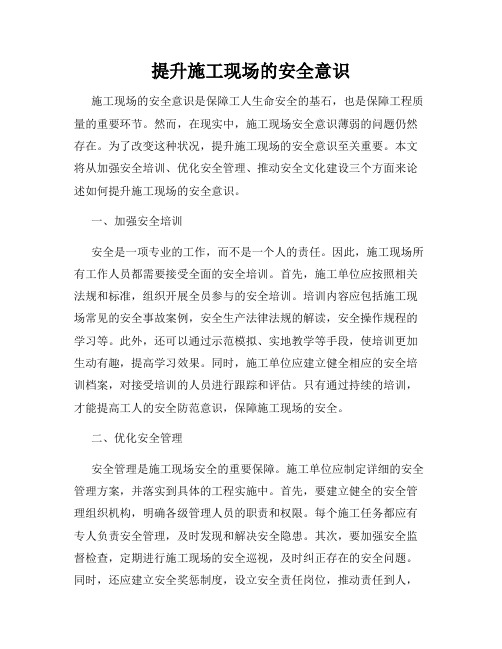 提升施工现场的安全意识

施工现场的安全意识是保障工人生命安全的基石，也是保障工程质量的重要环节。然而，在现实中，施工现场安全意识薄弱的问题仍然存在。为了改变这种状况，提升施工现场的安全意识至关重要。本文将从加强安全培训、优化安全管理、推动安全文化建设三个方面来论述如何提升施工现场的安全意识。

一、加强安全培训

安全是一项专业的工作，而不是一个人的责任。因此，施工现场所有工作人员都需要接受全面的安全培训。首先，施工单位应按照相关法规和标准，组织开展全员参与的安全培训。培训内容应包括施工现场常见的安全事故案例，安全生产法律法规的解读，安全操作规程的学习等。此外，还可以通过示范模拟、实地教学等手段，使培训更加生动有趣，提高学习效果。同时，施工单位应建立健全相应的安全培训档案，对接受培训的人员进行跟踪和评估。只有通过持续的培训，才能提高工人的安全防范意识，保障施工现场的安全。

二、优化安全管理

安全管理是施工现场安全的重要保障。施工单位应制定详细的安全管理方案，并落实到具体的工程实施中。首先，要建立健全的安全管理组织机构，明确各级管理人员的职责和权限。每个施工任务都应有专人负责安全管理，及时发现和解决安全隐患。其次，要加强安全监督检查，定期进行施工现场的安全巡视，及时纠正存在的安全问题。同时，还应建立安全奖惩制度，设立安全责任岗位，推动责任到人，